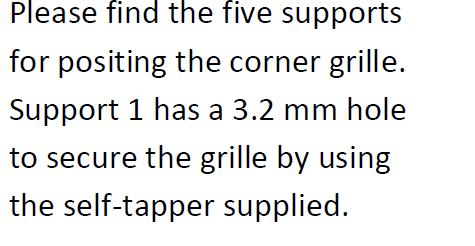 Please find the five supports for positing the corner grille. Support 1 has a 3.2 mm hole to secure the grille by using the self-tapper supplied.